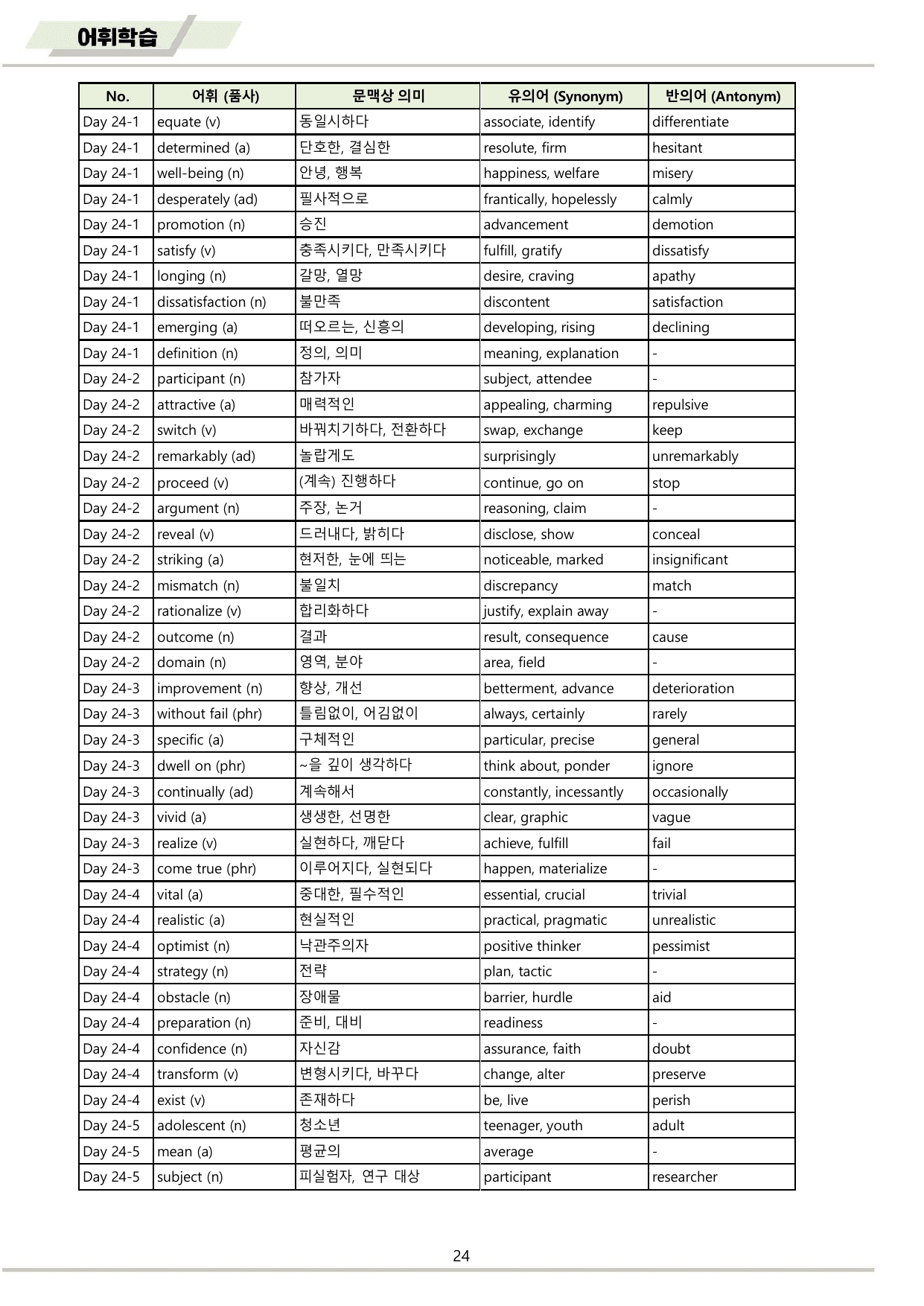 어휘학습

| No. | 어휘 (품사) | 문맥상 의미 | 유의어 (Synonym) | 반의어 (Antonym) |
|---|---|---|---|---|
| Day 24-1 | equate (v) | 동일시하다 | associate, identify | differentiate |
| Day 24-1 | determined (a) | 단호한, 결심한 | resolute, firm | hesitant |
| Day 24-1 | well-being (n) | 안녕, 행복 | happiness, welfare | misery |
| Day 24-1 | desperately (ad) | 필사적으로 | frantically, hopelessly | calmly |
| Day 24-1 | promotion (n) | 승진 | advancement | demotion |
| Day 24-1 | satisfy (v) | 충족시키다, 만족시키다 | fulfill, gratify | dissatisfy |
| Day 24-1 | longing (n) | 갈망, 열망 | desire, craving | apathy |
| Day 24-1 | dissatisfaction (n) | 불만족 | discontent | satisfaction |
| Day 24-1 | emerging (a) | 떠오르는, 신흥의 | developing, rising | declining |
| Day 24-1 | definition (n) | 정의, 의미 | meaning, explanation | - |
| Day 24-2 | participant (n) | 참가자 | subject, attendee | - |
| Day 24-2 | attractive (a) | 매력적인 | appealing, charming | repulsive |
| Day 24-2 | switch (v) | 바꿔치기하다, 전환하다 | swap, exchange | keep |
| Day 24-2 | remarkably (ad) | 놀랍게도 | surprisingly | unremarkably |
| Day 24-2 | proceed (v) | (계속) 진행하다 | continue, go on | stop |
| Day 24-2 | argument (n) | 주장, 논거 | reasoning, claim | - |
| Day 24-2 | reveal (v) | 드러내다, 밝히다 | disclose, show | conceal |
| Day 24-2 | striking (a) | 현저한, 눈에 띄는 | noticeable, marked | insignificant |
| Day 24-2 | mismatch (n) | 불일치 | discrepancy | match |
| Day 24-2 | rationalize (v) | 합리화하다 | justify, explain away | - |
| Day 24-2 | outcome (n) | 결과 | result, consequence | cause |
| Day 24-2 | domain (n) | 영역, 분야 | area, field | - |
| Day 24-3 | improvement (n) | 향상, 개선 | betterment, advance | deterioration |
| Day 24-3 | without fail (phr) | 틀림없이, 어김없이 | always, certainly | rarely |
| Day 24-3 | specific (a) | 구체적인 | particular, precise | general |
| Day 24-3 | dwell on (phr) | ~을 깊이 생각하다 | think about, ponder | ignore |
| Day 24-3 | continually (ad) | 계속해서 | constantly, incessantly | occasionally |
| Day 24-3 | vivid (a) | 생생한, 선명한 | clear, graphic | vague |
| Day 24-3 | realize (v) | 실현하다, 깨닫다 | achieve, fulfill | fail |
| Day 24-3 | come true (phr) | 이루어지다, 실현되다 | happen, materialize | - |
| Day 24-4 | vital (a) | 중대한, 필수적인 | essential, crucial | trivial |
| Day 24-4 | realistic (a) | 현실적인 | practical, pragmatic | unrealistic |
| Day 24-4 | optimist (n) | 낙관주의자 | positive thinker | pessimist |
| Day 24-4 | strategy (n) | 전략 | plan, tactic | - |
| Day 24-4 | obstacle (n) | 장애물 | barrier, hurdle | aid |
| Day 24-4 | preparation (n) | 준비, 대비 | readiness | - |
| Day 24-4 | confidence (n) | 자신감 | assurance, faith | doubt |
| Day 24-4 | transform (v) | 변형시키다, 바꾸다 | change, alter | preserve |
| Day 24-4 | exist (v) | 존재하다 | be, live | perish |
| Day 24-5 | adolescent (n) | 청소년 | teenager, youth | adult |
| Day 24-5 | mean (a) | 평균의 | average | - |
| Day 24-5 | subject (n) | 피실험자, 연구 대상 | participant | researcher |

24